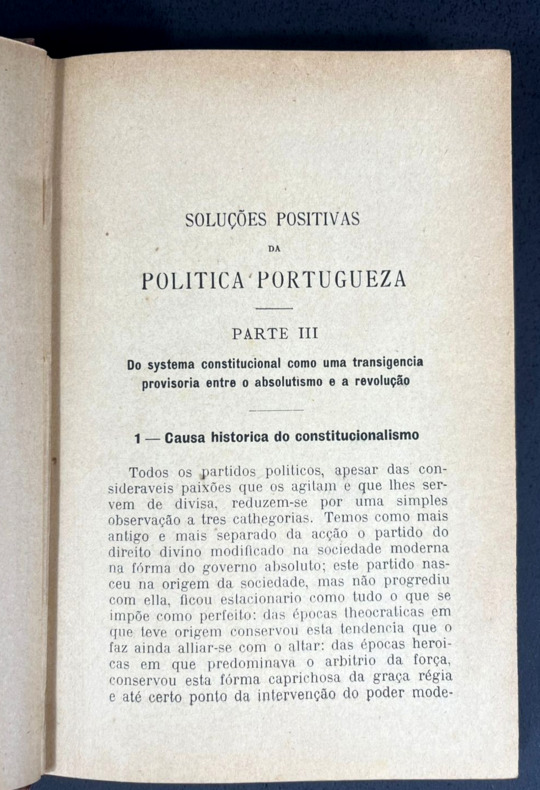 SOLUÇÕES POSITIVAS

DA

POLITICA PORTUGUEZA

PARTE III

Do systema constitucional como uma transigencia provisoria entre o absolutismo e a revolução

1 — Causa historica do constitucionalismo

Todos os partidos politicos, apesar das consideraveis paixões que os agitam e que lhes servem de divisa, reduzem-se por uma simples observação a tres cathegorias. Temos como mais antigo e mais separado da acção o partido do direito divino modificado na sociedade moderna na fórma do governo absoluto; este partido nasceu na origem da sociedade, mas não progrediu com ella, ficou estacionario como tudo o que se impõe como perfeito: das épocas theocraticas em que teve origem conservou esta tendencia que o faz ainda alliar-se com o altar: das épocas heroicas em que predominava o arbitrio da força, conservou esta fórma caprichosa da graça régia e até certo ponto da intervenção do poder mode-